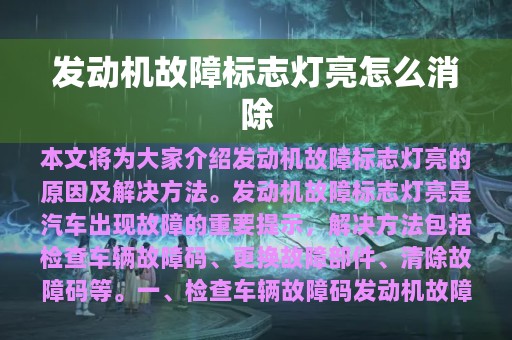 发动机故障标志灯亮怎么消除

本文将为大家介绍发动机故障标志灯亮的原因及解决方法。发动机故障标志灯亮是汽车出现故障的重要提示，解决方法包括检查车辆故障码、更换故障部件、清除故障码等。一、检查车辆故障码发动机故障